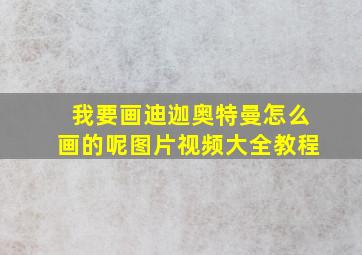 我要画迪迦奥特曼怎么画的呢图片视频大全教程